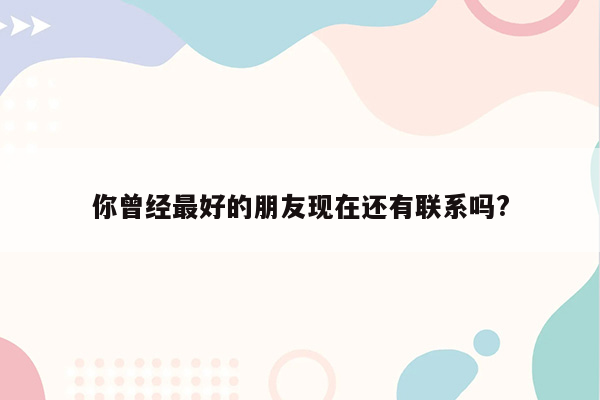 你曾经最好的朋友现在还有联系吗?